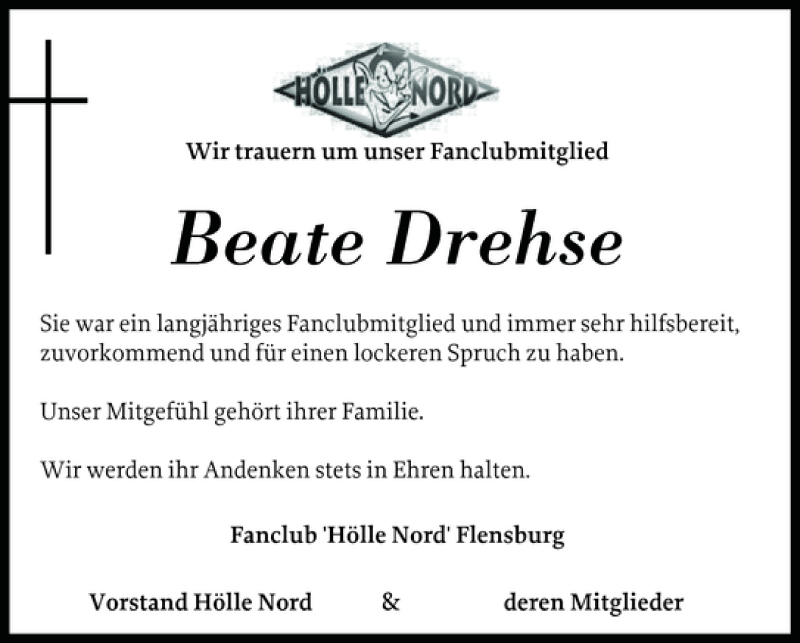 HÖLLE NORD

Wir trauern um unser Fanclubmitglied

Beate Drehse

Sie war ein langjähriges Fanclubmitglied und immer sehr hilfsbereit, zuvorkommend und für einen lockeren Spruch zu haben.

Unser Mitgefühl gehört ihrer Familie.

Wir werden ihr Andenken stets in Ehren halten.

Fanclub 'Hölle Nord' Flensburg

Vorstand Hölle Nord & deren Mitglieder